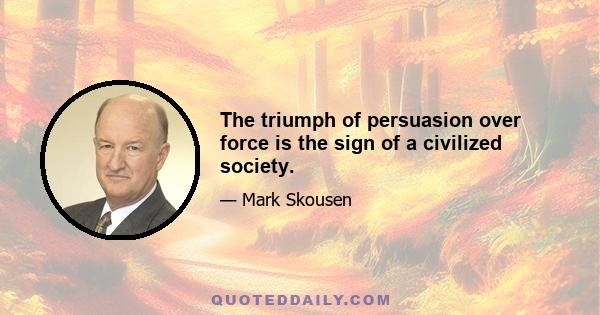 The triumph of persuasion over force is the sign of a civilized society.

— Mark Skousen

QUOTEDDAILY.COM